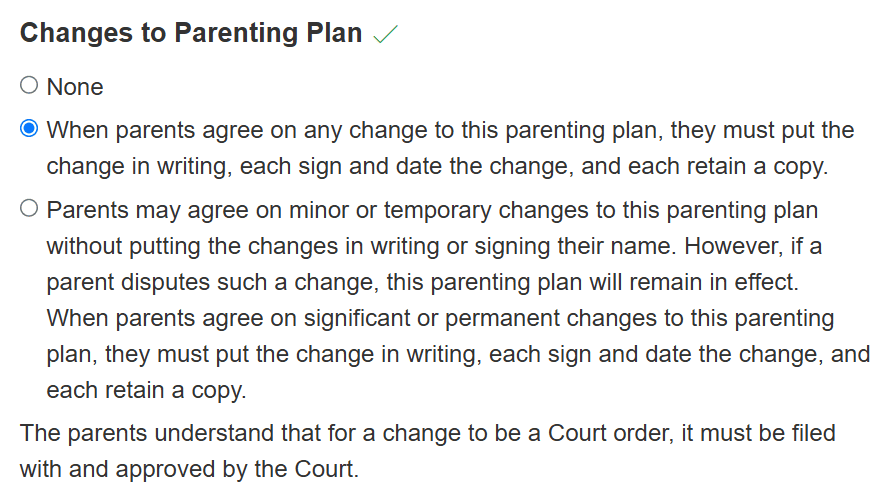 Changes to Parenting Plan ✓

○ None

◉ When parents agree on any change to this parenting plan, they must put the change in writing, each sign and date the change, and each retain a copy.

○ Parents may agree on minor or temporary changes to this parenting plan without putting the changes in writing or signing their name. However, if a parent disputes such a change, this parenting plan will remain in effect. When parents agree on significant or permanent changes to this parenting plan, they must put the change in writing, each sign and date the change, and each retain a copy.

The parents understand that for a change to be a Court order, it must be filed with and approved by the Court.